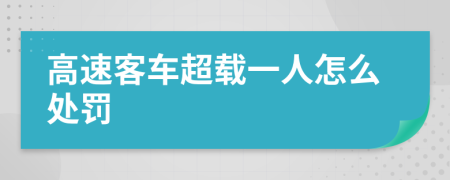 高速客车超载一人怎么处罚